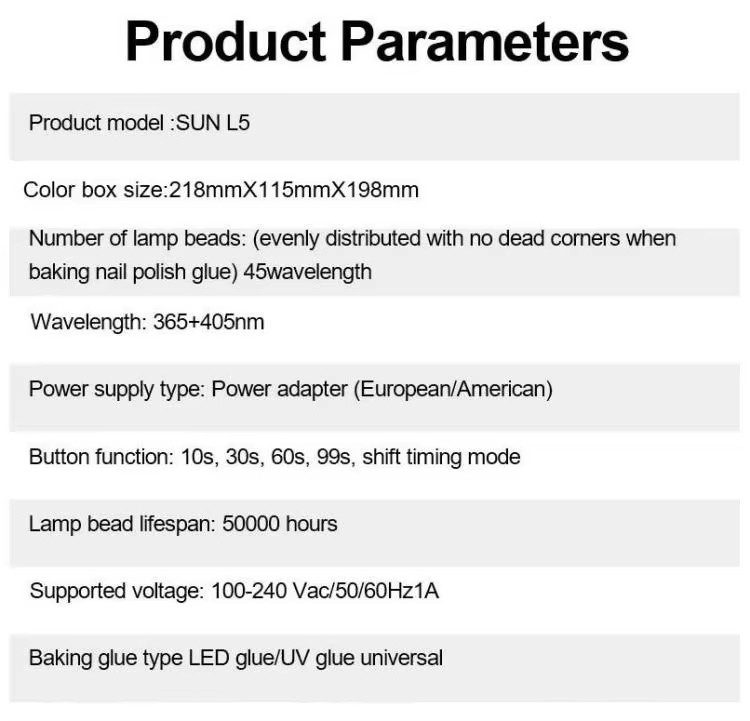 Product Parameters

Product model :SUN L5

Color box size:218mmX115mmX198mm

Number of lamp beads: (evenly distributed with no dead corners when baking nail polish glue) 45wavelength

Wavelength: 365+405nm

Power supply type: Power adapter (European/American)

Button function: 10s, 30s, 60s, 99s, shift timing mode

Lamp bead lifespan: 50000 hours

Supported voltage: 100-240 Vac/50/60Hz1A

Baking glue type LED glue/UV glue universal